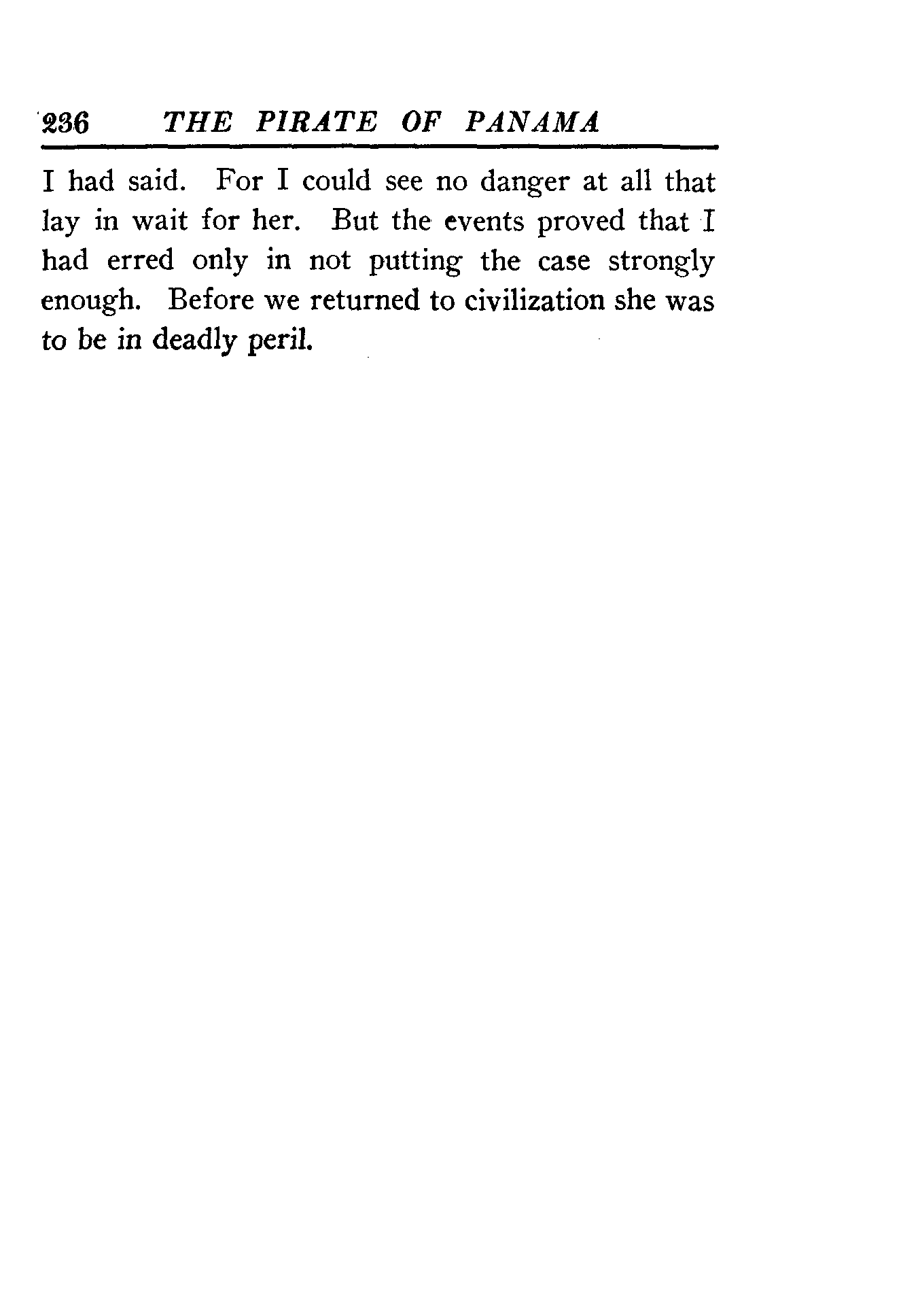 236 THE PIRATE OF PANAMA

I had said. For I could see no danger at all that lay in wait for her. But the events proved that I had erred only in not putting the case strongly enough. Before we returned to civilization she was to be in deadly peril.